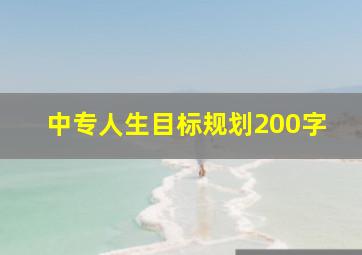 中专人生目标规划200字